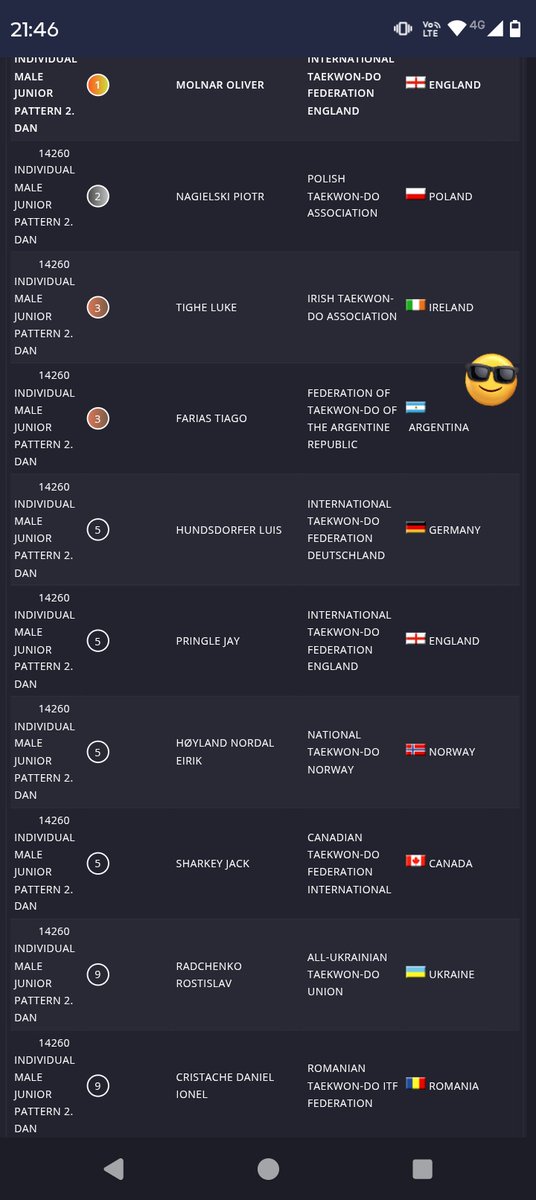 21:46

Vo LTE 4G

| | | | | |
|---|---|---|---|---|
| INDIVIDUAL MALE JUNIOR PATTERN 2. DAN | 1 | MOLNAR OLIVER | INTERNATIONAL TAEKWON-DO FEDERATION ENGLAND | ENGLAND |
| 14260 INDIVIDUAL MALE JUNIOR PATTERN 2. DAN | 2 | NAGIELSKI PIOTR | POLISH TAEKWON-DO ASSOCIATION | POLAND |
| 14260 INDIVIDUAL MALE JUNIOR PATTERN 2. DAN | 3 | TIGHE LUKE | IRISH TAEKWON-DO ASSOCIATION | IRELAND |
| 14260 INDIVIDUAL MALE JUNIOR PATTERN 2. DAN | 3 | FARIAS TIAGO | FEDERATION OF TAEKWON-DO OF THE ARGENTINE REPUBLIC | ARGENTINA |
| 14260 INDIVIDUAL MALE JUNIOR PATTERN 2. DAN | 5 | HUNDSDORFER LUIS | INTERNATIONAL TAEKWON-DO FEDERATION DEUTSCHLAND | GERMANY |
| 14260 INDIVIDUAL MALE JUNIOR PATTERN 2. DAN | 5 | PRINGLE JAY | INTERNATIONAL TAEKWON-DO FEDERATION ENGLAND | ENGLAND |
| 14260 INDIVIDUAL MALE JUNIOR PATTERN 2. DAN | 5 | HØYLAND NORDAL EIRIK | NATIONAL TAEKWON-DO NORWAY | NORWAY |
| 14260 INDIVIDUAL MALE JUNIOR PATTERN 2. DAN | 5 | SHARKEY JACK | CANADIAN TAEKWON-DO FEDERATION INTERNATIONAL | CANADA |
| 14260 INDIVIDUAL MALE JUNIOR PATTERN 2. DAN | 9 | RADCHENKO ROSTISLAV | ALL-UKRAINIAN TAEKWON-DO UNION | UKRAINE |
| 14260 INDIVIDUAL MALE JUNIOR PATTERN 2. DAN | 9 | CRISTACHE DANIEL IONEL | ROMANIAN TAEKWON-DO ITF FEDERATION | ROMANIA |